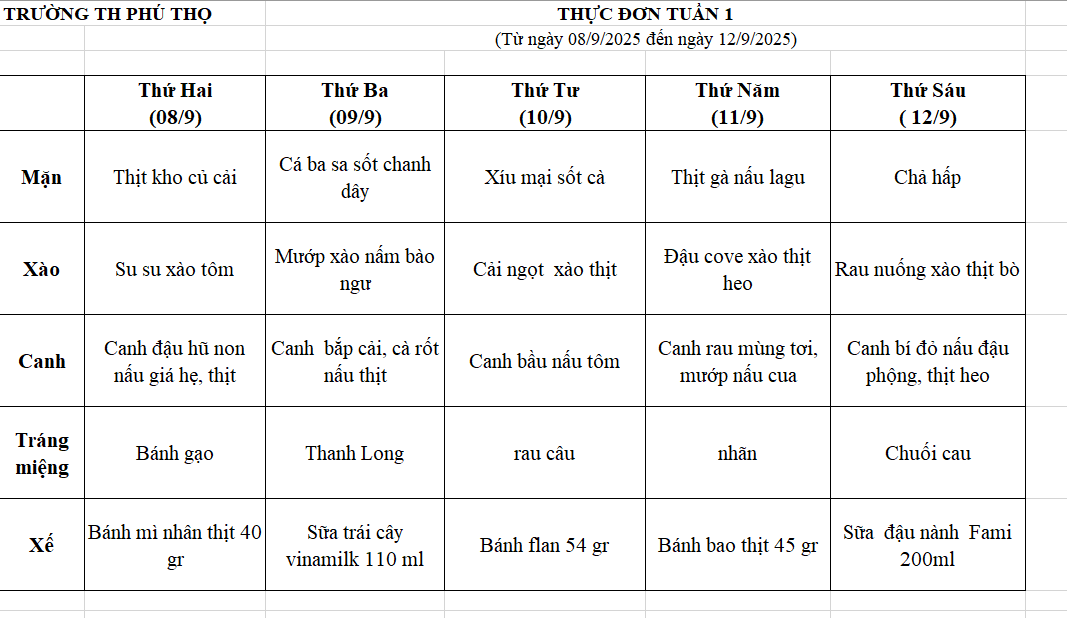 TRƯỜNG TH PHÚ THỌ

THỰC ĐƠN TUẦN 1
(Từ ngày 08/9/2025 đến ngày 12/9/2025)

| | Thứ Hai (08/9) | Thứ Ba (09/9) | Thứ Tư (10/9) | Thứ Năm (11/9) | Thứ Sáu ( 12/9) |
|---|---|---|---|---|---|
| Mặn | Thịt kho củ cải | Cá ba sa sốt chanh dây | Xíu mại sốt cà | Thịt gà nấu lagu | Chả hấp |
| Xào | Su su xào tôm | Mướp xào nấm bào ngư | Cải ngọt xào thịt | Đậu cove xào thịt heo | Rau nuống xào thịt bò |
| Canh | Canh đậu hũ non nấu giá hẹ, thịt | Canh bắp cải, cà rốt nấu thịt | Canh bầu nấu tôm | Canh rau mùng tơi, mướp nấu cua | Canh bí đỏ nấu đậu phộng, thịt heo |
| Tráng miệng | Bánh gạo | Thanh Long | rau câu | nhãn | Chuối cau |
| Xế | Bánh mì nhân thịt 40 gr | Sữa trái cây vinamilk 110 ml | Bánh flan 54 gr | Bánh bao thịt 45 gr | Sữa đậu nành Fami 200ml |